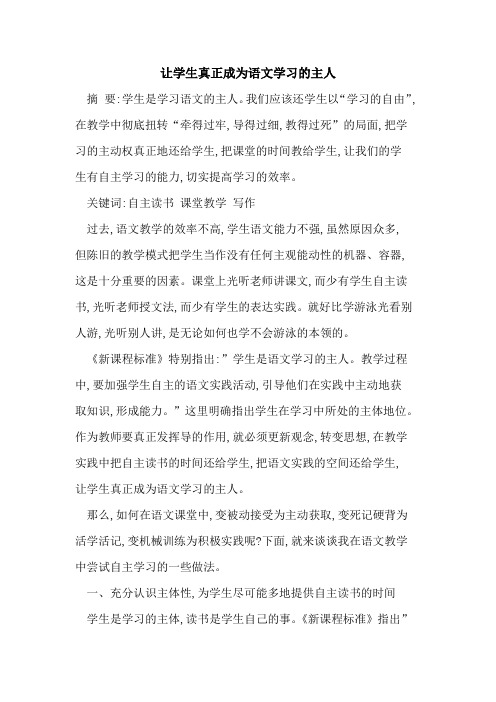 让学生真正成为语文学习的主人

摘 要:学生是学习语文的主人。我们应该还学生以“学习的自由”,在教学中彻底扭转“牵得过牢,导得过细,教得过死”的局面,把学习的主动权真正地还给学生,把课堂的时间教给学生,让我们的学生有自主学习的能力,切实提高学习的效率。

关键词:自主读书 课堂教学 写作

过去,语文教学的效率不高,学生语文能力不强,虽然原因众多,但陈旧的教学模式把学生当作没有任何主观能动性的机器、容器,这是十分重要的因素。课堂上光听老师讲课文,而少有学生自主读书,光听老师授文法,而少有学生的表达实践。就好比学游泳光看别人游,光听别人讲,是无论如何也学不会游泳的本领的。

《新课程标准》特别指出:”学生是语文学习的主人。教学过程中,要加强学生自主的语文实践活动,引导他们在实践中主动地获取知识,形成能力。”这里明确指出学生在学习中所处的主体地位。作为教师要真正发挥导的作用,就必须更新观念,转变思想,在教学实践中把自主读书的时间还给学生,把语文实践的空间还给学生,让学生真正成为语文学习的主人。

那么,如何在语文课堂中,变被动接受为主动获取,变死记硬背为活学活记,变机械训练为积极实践呢?下面,就来谈谈我在语文教学中尝试自主学习的一些做法。

一、充分认识主体性,为学生尽可能多地提供自主读书的时间

学生是学习的主体,读书是学生自己的事。《新课程标准》指出”